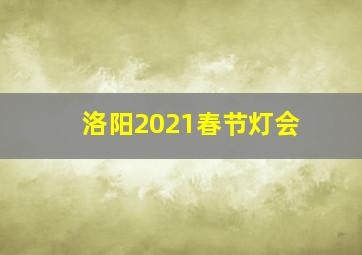 洛阳2021春节灯会